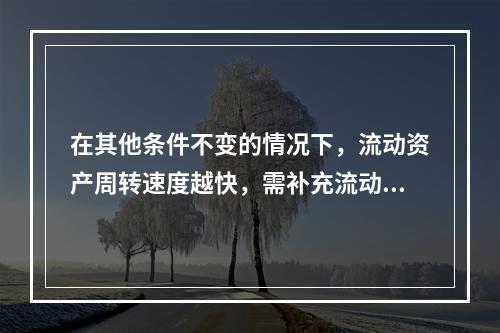 在其他条件不变的情况下，流动资产周转速度越快，需补充流动...